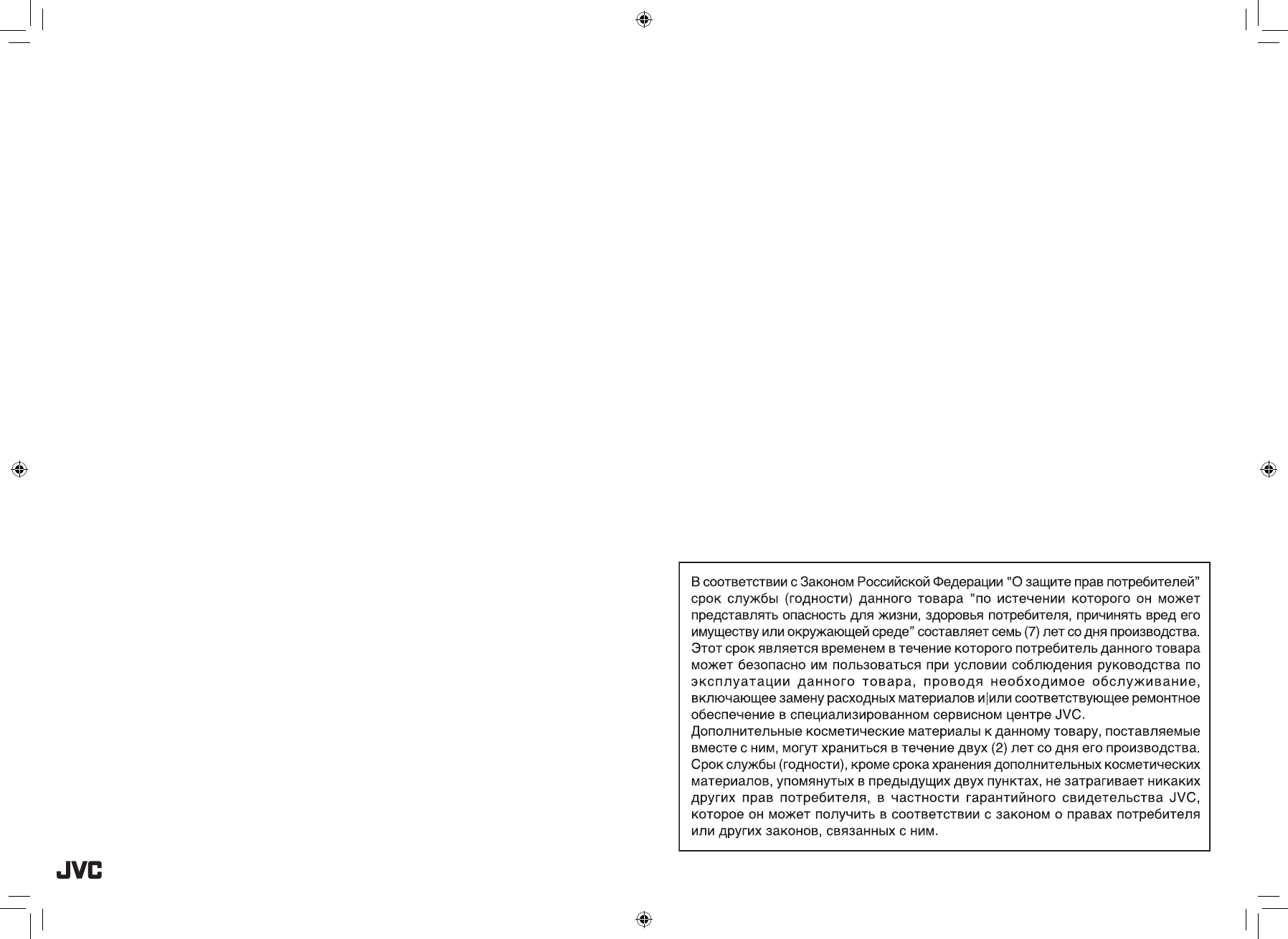 В соответствии с Законом Российской Федерации "О защите прав потребителей" срок службы (годности) данного товара "по истечении которого он может представлять опасность для жизни, здоровья потребителя, причинять вред его имуществу или окружающей среде" составляет семь (7) лет со дня производства. Этот срок является временем в течение которого потребитель данного товара может безопасно им пользоваться при условии соблюдения руководства по эксплуатации данного товара, проводя необходимое обслуживание, включающее замену расходных материалов и|или соответствующее ремонтное обеспечение в специализированном сервисном центре JVC.
Дополнительные косметические материалы к данному товару, поставляемые вместе с ним, могут храниться в течение двух (2) лет со дня его производства.
Срок службы (годности), кроме срока хранения дополнительных косметических материалов, упомянутых в предыдущих двух пунктах, не затрагивает никаких других прав потребителя, в частности гарантийного свидетельства JVC, которое он может получить в соответствии с законом о правах потребителя или других законов, связанных с ним.

JVC